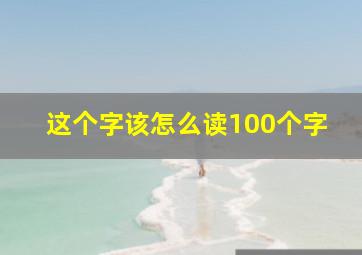 这个字该怎么读100个字